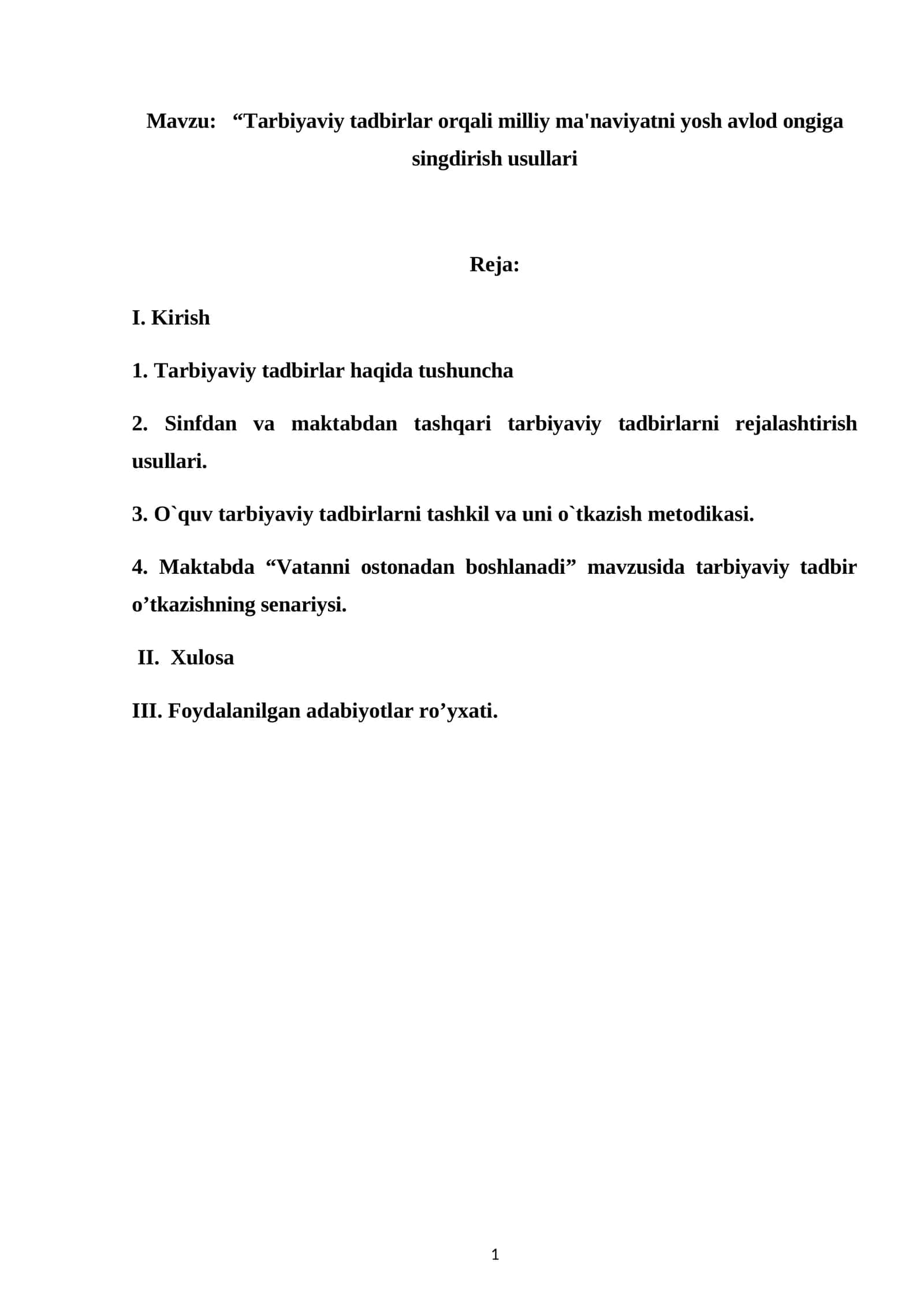 Mavzu: "Tarbiyaviy tadbirlar orqali milliy ma'naviyatni yosh avlod ongiga singdirish usullari

Reja:

I. Kirish

1. Tarbiyaviy tadbirlar haqida tushuncha

2. Sinfdan va maktabdan tashqari tarbiyaviy tadbirlarni rejalashtirish usullari.

3. O`quv tarbiyaviy tadbirlarni tashkil va uni o`tkazish metodikasi.

4. Maktabda "Vatanni ostonadan boshlanadi" mavzusida tarbiyaviy tadbir o'tkazishning senariysi.

II. Xulosa

III. Foydalanilgan adabiyotlar ro'yxati.

1